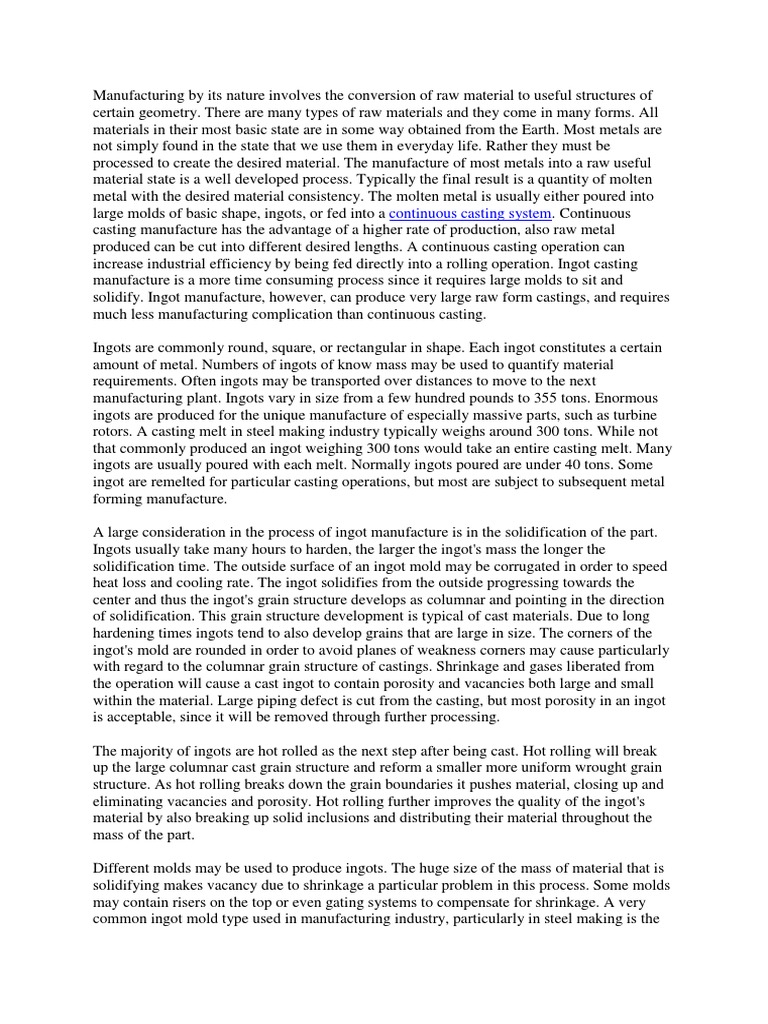 Manufacturing by its nature involves the conversion of raw material to useful structures of certain geometry. There are many types of raw materials and they come in many forms. All materials in their most basic state are in some way obtained from the Earth. Most metals are not simply found in the state that we use them in everyday life. Rather they must be processed to create the desired material. The manufacture of most metals into a raw useful material state is a well developed process. Typically the final result is a quantity of molten metal with the desired material consistency. The molten metal is usually either poured into large molds of basic shape, ingots, or fed into a continuous casting system. Continuous casting manufacture has the advantage of a higher rate of production, also raw metal produced can be cut into different desired lengths. A continuous casting operation can increase industrial efficiency by being fed directly into a rolling operation. Ingot casting manufacture is a more time consuming process since it requires large molds to sit and solidify. Ingot manufacture, however, can produce very large raw form castings, and requires much less manufacturing complication than continuous casting.

Ingots are commonly round, square, or rectangular in shape. Each ingot constitutes a certain amount of metal. Numbers of ingots of know mass may be used to quantify material requirements. Often ingots may be transported over distances to move to the next manufacturing plant. Ingots vary in size from a few hundred pounds to 355 tons. Enormous ingots are produced for the unique manufacture of especially massive parts, such as turbine rotors. A casting melt in steel making industry typically weighs around 300 tons. While not that commonly produced an ingot weighing 300 tons would take an entire casting melt. Many ingots are usually poured with each melt. Normally ingots poured are under 40 tons. Some ingot are remelted for particular casting operations, but most are subject to subsequent metal forming manufacture.

A large consideration in the process of ingot manufacture is in the solidification of the part. Ingots usually take many hours to harden, the larger the ingot's mass the longer the solidification time. The outside surface of an ingot mold may be corrugated in order to speed heat loss and cooling rate. The ingot solidifies from the outside progressing towards the center and thus the ingot's grain structure develops as columnar and pointing in the direction of solidification. This grain structure development is typical of cast materials. Due to long hardening times ingots tend to also develop grains that are large in size. The corners of the ingot's mold are rounded in order to avoid planes of weakness corners may cause particularly with regard to the columnar grain structure of castings. Shrinkage and gases liberated from the operation will cause a cast ingot to contain porosity and vacancies both large and small within the material. Large piping defect is cut from the casting, but most porosity in an ingot is acceptable, since it will be removed through further processing.

The majority of ingots are hot rolled as the next step after being cast. Hot rolling will break up the large columnar cast grain structure and reform a smaller more uniform wrought grain structure. As hot rolling breaks down the grain boundaries it pushes material, closing up and eliminating vacancies and porosity. Hot rolling further improves the quality of the ingot's material by also breaking up solid inclusions and distributing their material throughout the mass of the part.

Different molds may be used to produce ingots. The huge size of the mass of material that is solidifying makes vacancy due to shrinkage a particular problem in this process. Some molds may contain risers on the top or even gating systems to compensate for shrinkage. A very common ingot mold type used in manufacturing industry, particularly in steel making is the